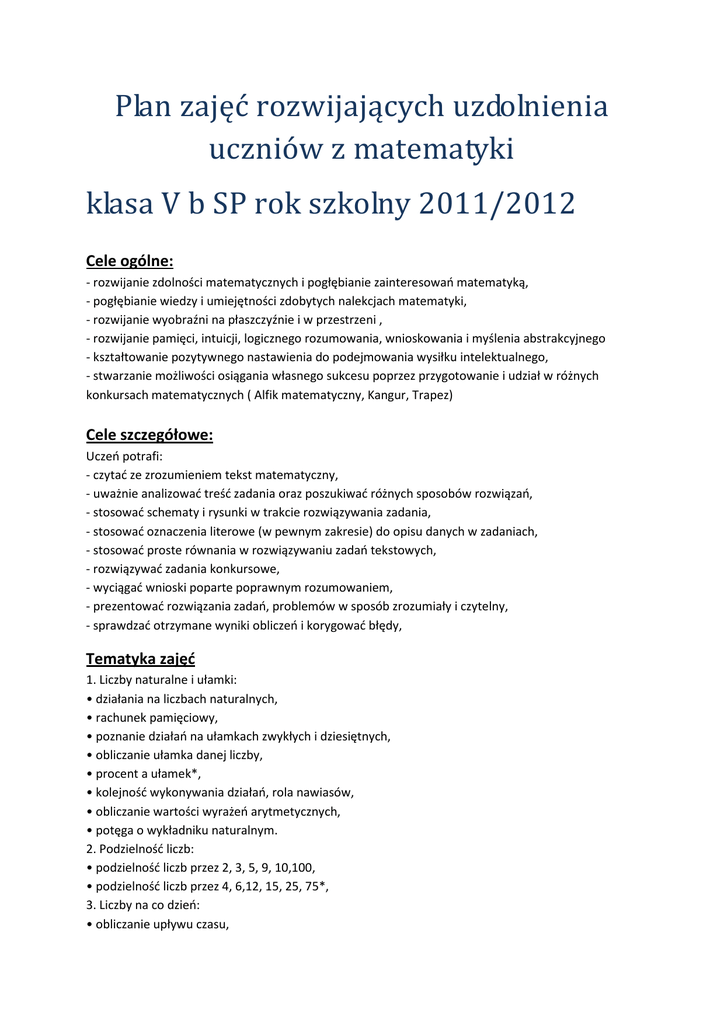 Plan zajęć rozwijających uzdolnienia uczniów z matematyki

klasa V b SP rok szkolny 2011/2012

Cele ogólne:
- rozwijanie zdolności matematycznych i pogłębianie zainteresowań matematyką,
- pogłębianie wiedzy i umiejętności zdobytych nalekcjach matematyki,
- rozwijanie wyobraźni na płaszczyźnie i w przestrzeni ,
- rozwijanie pamięci, intuicji, logicznego rozumowania, wnioskowania i myślenia abstrakcyjnego
- kształtowanie pozytywnego nastawienia do podejmowania wysiłku intelektualnego,
- stwarzanie możliwości osiągania własnego sukcesu poprzez przygotowanie i udział w różnych konkursach matematycznych ( Alfik matematyczny, Kangur, Trapez)

Cele szczegółowe:
Uczeń potrafi:
- czytać ze zrozumieniem tekst matematyczny,
- uważnie analizować treść zadania oraz poszukiwać różnych sposobów rozwiązań,
- stosować schematy i rysunki w trakcie rozwiązywania zadania,
- stosować oznaczenia literowe (w pewnym zakresie) do opisu danych w zadaniach,
- stosować proste równania w rozwiązywaniu zadań tekstowych,
- rozwiązywać zadania konkursowe,
- wyciągać wnioski poparte poprawnym rozumowaniem,
- prezentować rozwiązania zadań, problemów w sposób zrozumiały i czytelny,
- sprawdzać otrzymane wyniki obliczeń i korygować błędy,

Tematyka zajęć
1. Liczby naturalne i ułamki:
• działania na liczbach naturalnych,
• rachunek pamięciowy,
• poznanie działań na ułamkach zwykłych i dziesiętnych,
• obliczanie ułamka danej liczby,
• procent a ułamek*,
• kolejność wykonywania działań, rola nawiasów,
• obliczanie wartości wyrażeń arytmetycznych,
• potęga o wykładniku naturalnym.
2. Podzielność liczb:
• podzielność liczb przez 2, 3, 5, 9, 10,100,
• podzielność liczb przez 4, 6,12, 15, 25, 75*,
3. Liczby na co dzień:
• obliczanie upływu czasu,